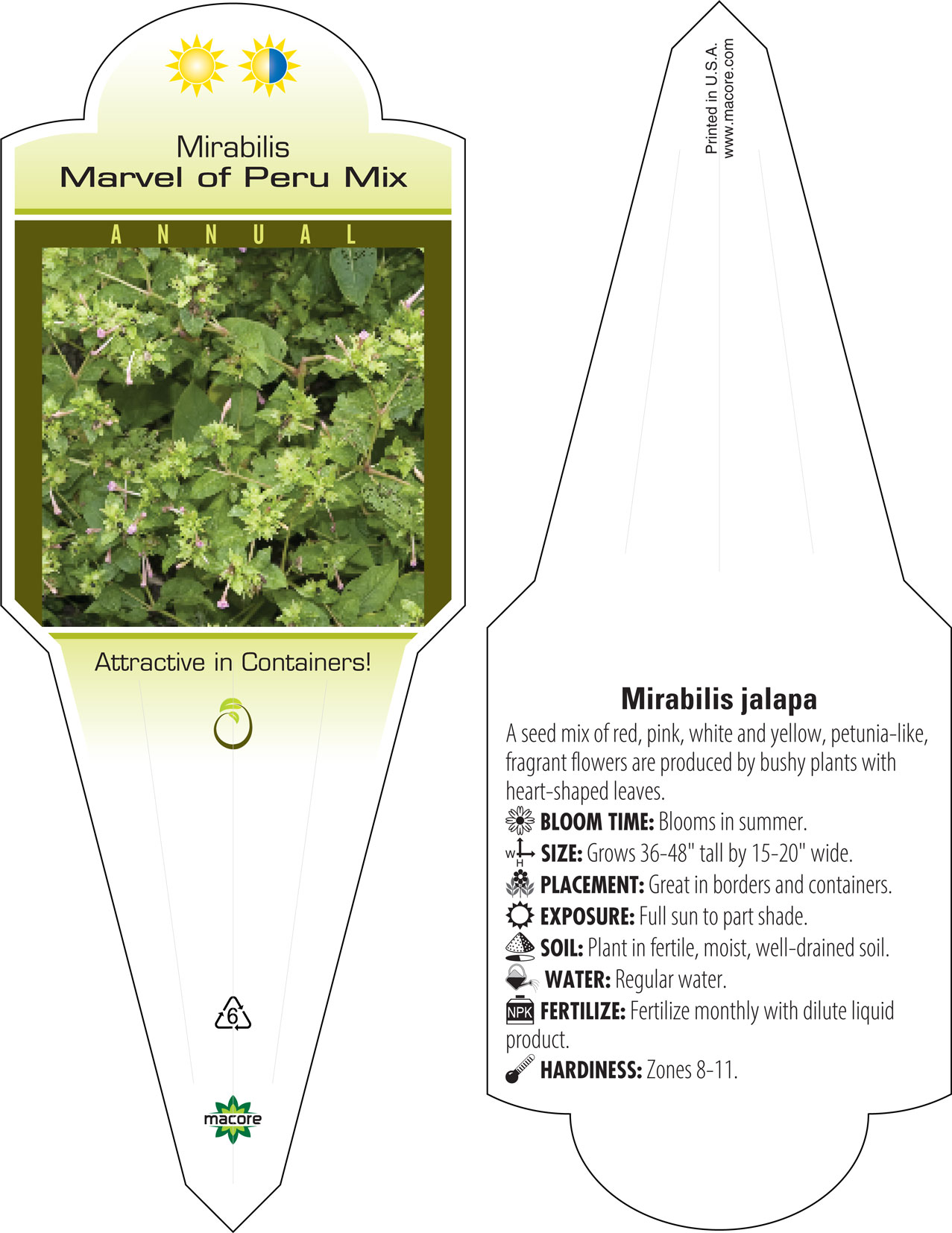 Mirabilis
Marvel of Peru Mix

ANNUAL

Attractive in Containers!

6

macore

Printed in U.S.A.
www.macore.com

Mirabilis jalapa

A seed mix of red, pink, white and yellow, petunia-like, fragrant flowers are produced by bushy plants with heart-shaped leaves.

BLOOM TIME: Blooms in summer.

W H SIZE: Grows 36-48" tall by 15-20" wide.

PLACEMENT: Great in borders and containers.

EXPOSURE: Full sun to part shade.

SOIL: Plant in fertile, moist, well-drained soil.

WATER: Regular water.

NPK FERTILIZE: Fertilize monthly with dilute liquid product.

HARDINESS: Zones 8-11.